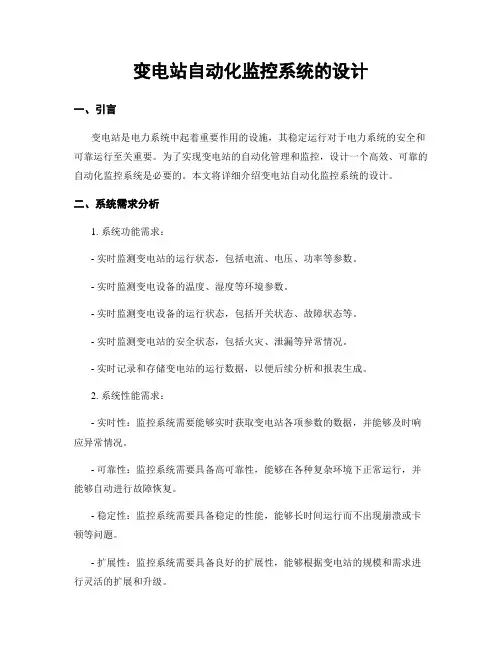 变电站自动化监控系统的设计

一、引言

变电站是电力系统中起着重要作用的设施，其稳定运行对于电力系统的安全和可靠运行至关重要。为了实现变电站的自动化管理和监控，设计一个高效、可靠的自动化监控系统是必要的。本文将详细介绍变电站自动化监控系统的设计。

二、系统需求分析

1. 系统功能需求：

- 实时监测变电站的运行状态，包括电流、电压、功率等参数。

- 实时监测变电设备的温度、湿度等环境参数。

- 实时监测变电设备的运行状态，包括开关状态、故障状态等。

- 实时监测变电站的安全状态，包括火灾、泄漏等异常情况。

- 实时记录和存储变电站的运行数据，以便后续分析和报表生成。

2. 系统性能需求：

- 实时性：监控系统需要能够实时获取变电站各项参数的数据，并能够及时响应异常情况。

- 可靠性：监控系统需要具备高可靠性，能够在各种复杂环境下正常运行，并能够自动进行故障恢复。

- 稳定性：监控系统需要具备稳定的性能，能够长时间运行而不出现崩溃或卡顿等问题。

- 扩展性：监控系统需要具备良好的扩展性，能够根据变电站的规模和需求进行灵活的扩展和升级。